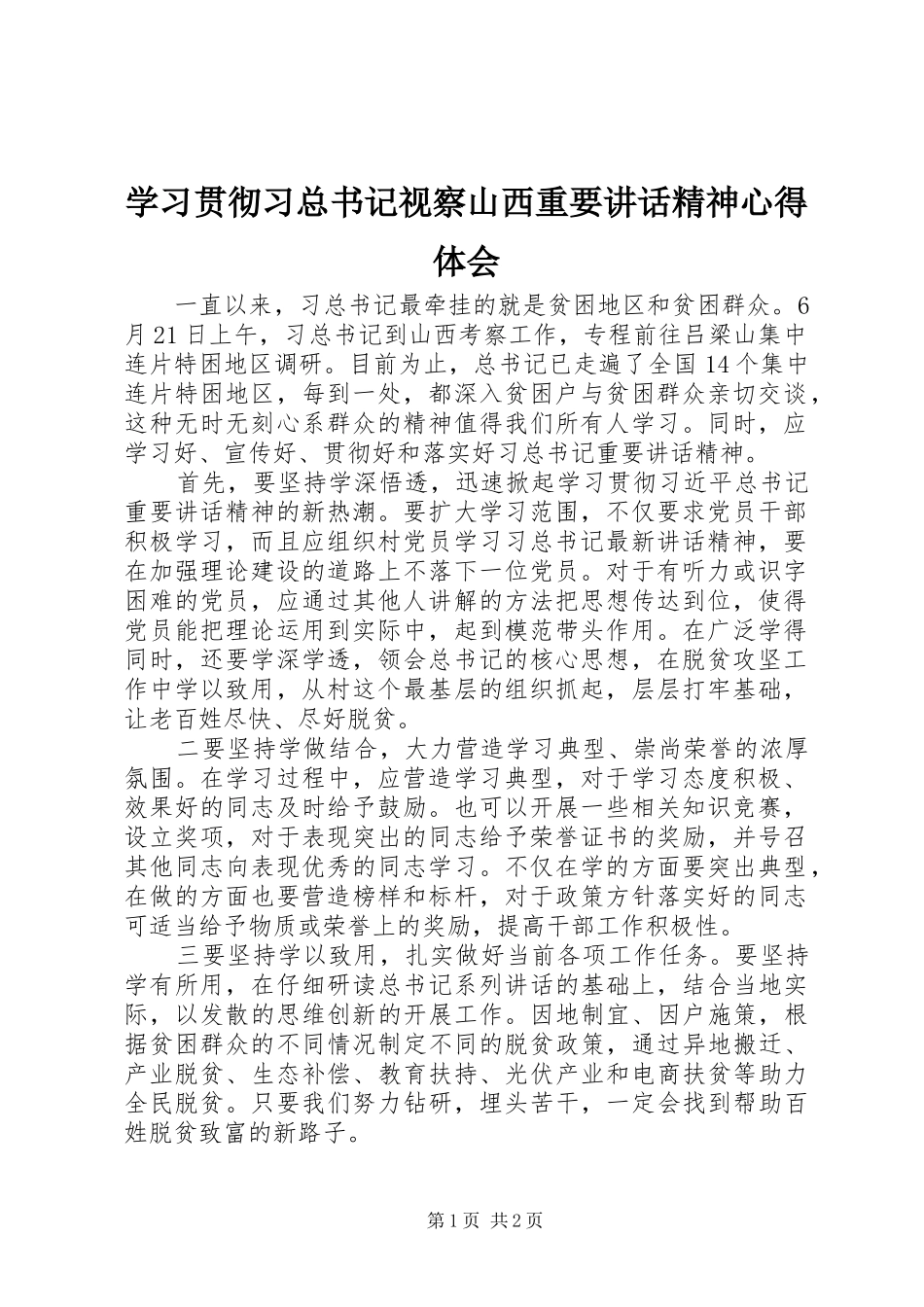 学习贯彻习总书记视察山西重要讲话精神心得体会

一直以来，习总书记最牵挂的就是贫困地区和贫困群众。6月21日上午，习总书记到山西考察工作，专程前往吕梁山集中连片特困地区调研。目前为止，总书记已走遍了全国14个集中连片特困地区，每到一处，都深入贫困户与贫困群众亲切交谈，这种无时无刻心系群众的精神值得我们所有人学习。同时，应学习好、宣传好、贯彻好和落实好习总书记重要讲话精神。

首先，要坚持学深悟透，迅速掀起学习贯彻习近平总书记重要讲话精神的新热潮。要扩大学习范围，不仅要求党员干部积极学习，而且应组织村党员学习习总书记最新讲话精神，要在加强理论建设的道路上不落下一位党员。对于有听力或识字困难的党员，应通过其他人讲解的方法把思想传达到位，使得党员能把理论运用到实际中，起到模范带头作用。在广泛学得同时，还要学深学透，领会总书记的核心思想，在脱贫攻坚工作中学以致用，从村这个最基层的组织抓起，层层打牢基础，让老百姓尽快、尽好脱贫。

二要坚持学做结合，大力营造学习典型、崇尚荣誉的浓厚氛围。在学习过程中，应营造学习典型，对于学习态度积极、效果好的同志及时给予鼓励。也可以开展一些相关知识竞赛，设立奖项，对于表现突出的同志给予荣誉证书的奖励，并号召其他同志向表现优秀的同志学习。不仅在学的方面要突出典型，在做的方面也要营造榜样和标杆，对于政策方针落实好的同志可适当给予物质或荣誉上的奖励，提高干部工作积极性。

三要坚持学以致用，扎实做好当前各项工作任务。要坚持学有所用，在仔细研读总书记系列讲话的基础上，结合当地实际，以发散的思维创新的开展工作。因地制宜、因户施策，根据贫困群众的不同情况制定不同的脱贫政策，通过异地搬迁、产业脱贫、生态补偿、教育扶持、光伏产业和电商扶贫等助力全民脱贫。只要我们努力钻研，埋头苦干，一定会找到帮助百姓脱贫致富的新路子。

第1页 共2页